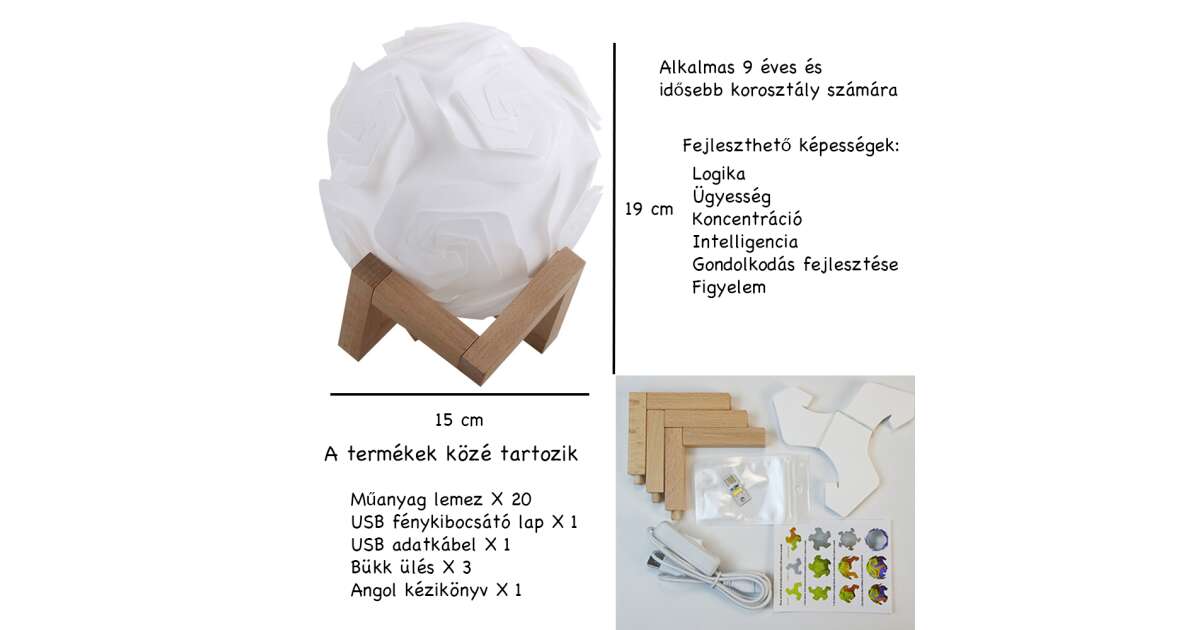 Alkalmas 9 éves és idősebb korosztály számára

Fejleszthető képességek:

Logika
Ügyesség
Koncentráció
Intelligencia
Gondolkodás fejlesztése
Figyelem

19 cm

15 cm

A termékek közé tartozik

Műanyag lemez X 20
USB fénykibocsátó lap X 1
USB adatkábel X 1
Bükk ülés X 3
Angol kézikönyv X 1